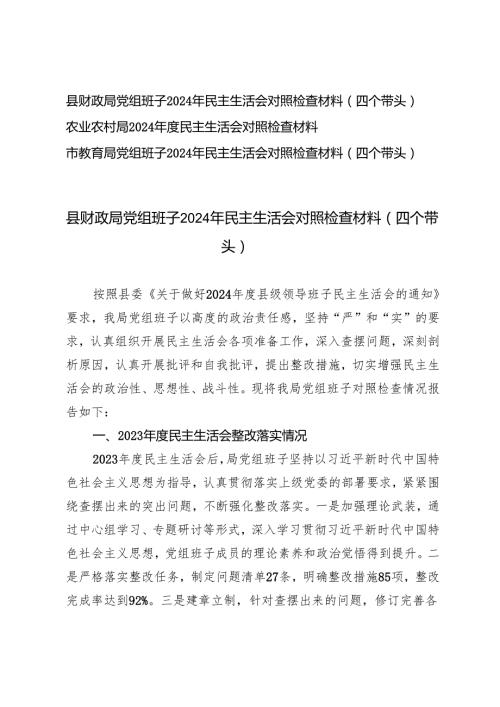 县财政局党组班子2024年民主生活会对照检查材料（四个带头）
农业农村局2024年度民主生活会对照检查材料
市教育局党组班子2024年民主生活会对照检查材料（四个带头）

县财政局党组班子2024年民主生活会对照检查材料（四个带头）

按照县委《关于做好2024年度县级领导班子民主生活会的通知》要求，我局党组班子以高度的政治责任感，坚持“严”和“实”的要求，认真组织开展民主生活会各项准备工作，深入查摆问题，深刻剖析原因，认真开展批评和自我批评，提出整改措施，切实增强民主生活会的政治性、思想性、战斗性。现将我局党组班子对照检查情况报告如下：

一、2023年度民主生活会整改落实情况

2023年度民主生活会后，局党组班子坚持以习近平新时代中国特色社会主义思想为指导，认真贯彻落实上级党委的部署要求，紧紧围绕查摆出来的突出问题，不断强化整改落实。一是加强理论武装，通过中心组学习、专题研讨等形式，深入学习贯彻习近平新时代中国特色社会主义思想，党组班子成员的理论素养和政治觉悟得到提升。二是严格落实整改任务，制定问题清单27条，明确整改措施85项，整改完成率达到92%。三是建章立制，针对查摆出来的问题，修订完善各